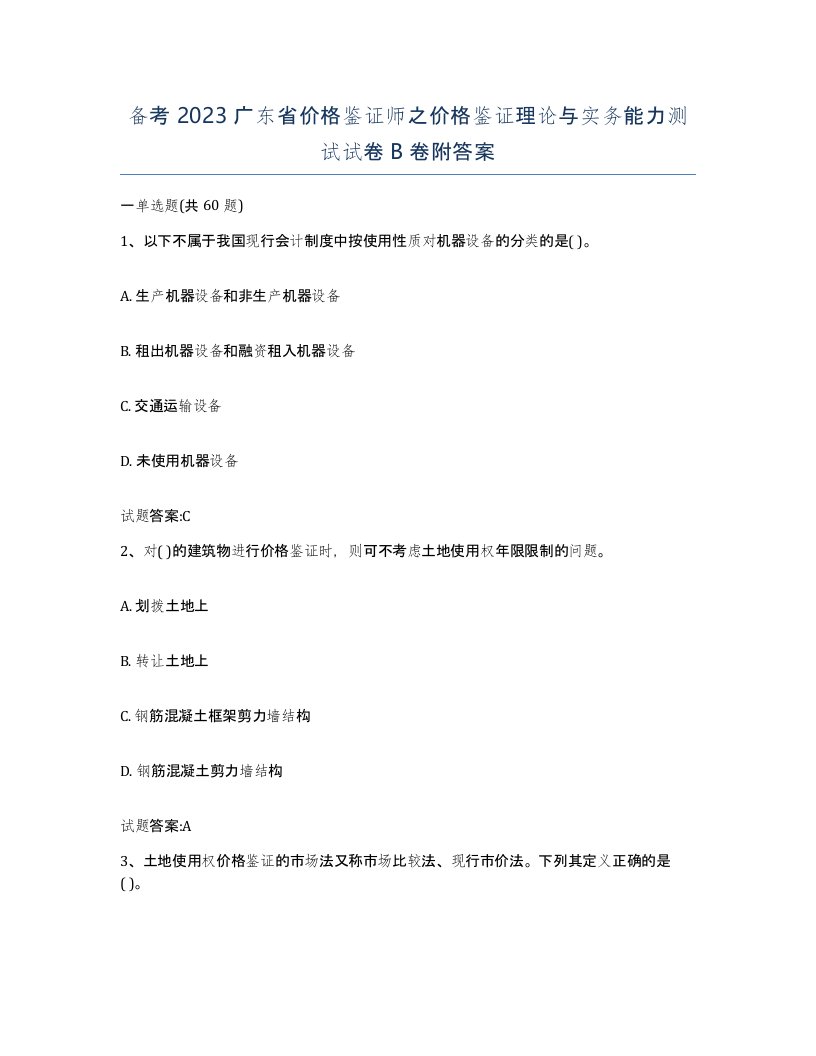 备考 2023 广东省价格鉴证师之价格鉴证理论与实务能力测试试卷 B 卷附答案

一单选题(共 60 题)

1、以下不属于我国现行会计制度中按使用性质对机器设备的分类的是( )。

A. 生产机器设备和非生产机器设备

B. 租出机器设备和融资租入机器设备

C. 交通运输设备

D. 未使用机器设备

试题答案:C

2、对( )的建筑物进行价格鉴证时，则可不考虑土地使用权年限限制的问题。

A. 划拨土地上

B. 转让土地上

C. 钢筋混凝土框架剪力墙结构

D. 钢筋混凝土剪力墙结构

试题答案:A

3、土地使用权价格鉴证的市场法又称市场比较法、现行市价法。下列其定义正确的是( )。